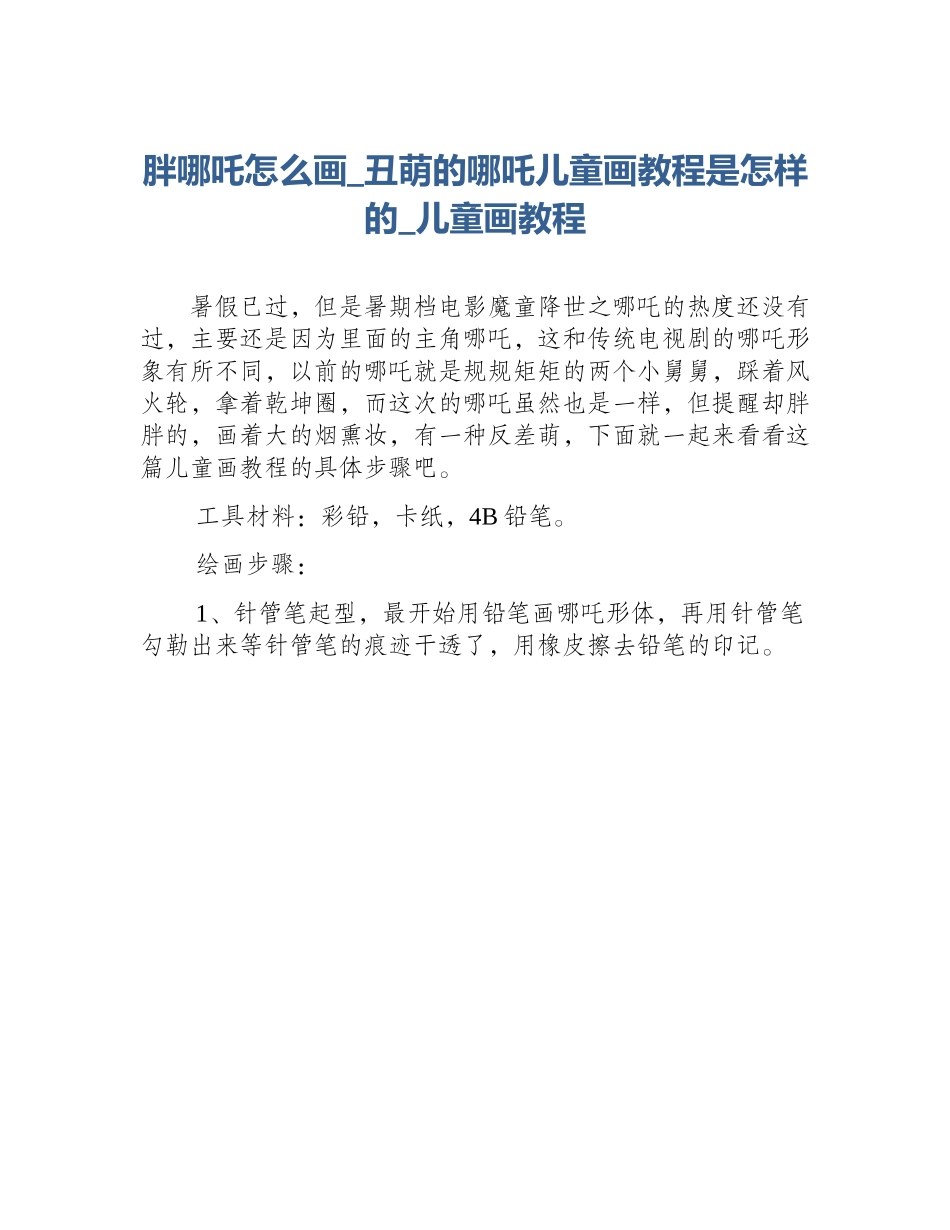 胖哪吒怎么画_丑萌的哪吒儿童画教程是怎样的_儿童画教程

暑假已过，但是暑期档电影魔童降世之哪吒的热度还没有过，主要还是因为里面的主角哪吒，这和传统电视剧的哪吒形象有所不同，以前的哪吒就是规规矩矩的两个小舅舅，踩着风火轮，拿着乾坤圈，而这次的哪吒虽然也是一样，但提醒却胖胖的，画着大的烟熏妆，有一种反差萌，下面就一起来看看这篇儿童画教程的具体步骤吧。

工具材料：彩铅，卡纸，4B 铅笔。

绘画步骤：

1、针管笔起型，最开始用铅笔画哪吒形体，再用针管笔勾勒出来等针管笔的痕迹干透了，用橡皮擦去铅笔的印记。